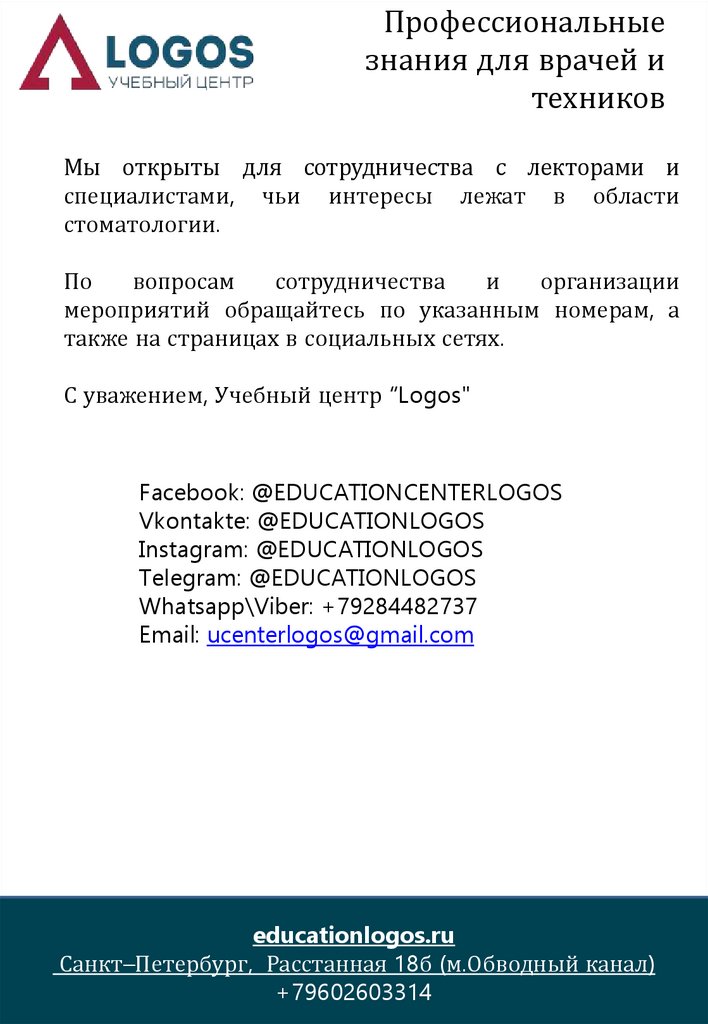 LOGOS
УЧЕБНЫЙ ЦЕНТР

Профессиональные знания для врачей и техников

Мы открыты для сотрудничества с лекторами и специалистами, чьи интересы лежат в области стоматологии.

По вопросам сотрудничества и организации мероприятий обращайтесь по указанным номерам, а также на страницах в социальных сетях.

С уважением, Учебный центр “Logos"

Facebook: @EDUCATIONCENTERLOGOS
Vkontakte: @EDUCATIONLOGOS
Instagram: @EDUCATIONLOGOS
Telegram: @EDUCATIONLOGOS
Whatsapp\Viber: +79284482737
Email: ucenterlogos@gmail.com

educationlogos.ru
Санкт–Петербург, Расстанная 18б (м.Обводный канал)
+79602603314